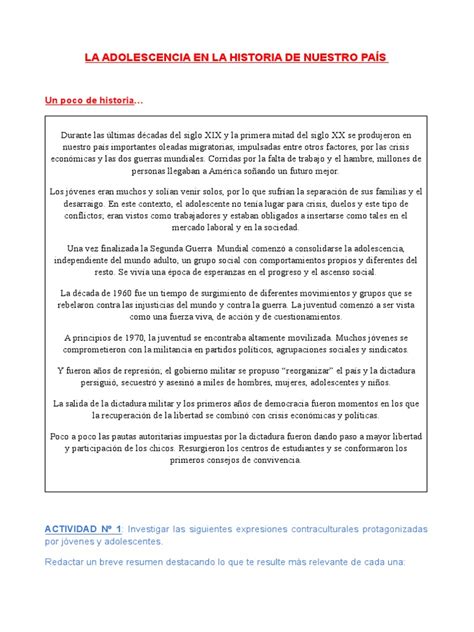 LA ADOLESCENCIA EN LA HISTORIA DE NUESTRO PAÍS

Un poco de historia…

Durante las últimas décadas del siglo XIX y la primera mitad del siglo XX se produjeron en nuestro país importantes oleadas migratorias, impulsadas entre otros factores, por las crisis económicas y las dos guerras mundiales. Corridas por la falta de trabajo y el hambre, millones de personas llegaban a América soñando un futuro mejor.

Los jóvenes eran muchos y solían venir solos, por lo que sufrían la separación de sus familias y el desarraigo. En este contexto, el adolescente no tenía lugar para crisis, duelos y este tipo de conflictos; eran vistos como trabajadores y estaban obligados a insertarse como tales en el mercado laboral y en la sociedad.

Una vez finalizada la Segunda Guerra Mundial comenzó a consolidarse la adolescencia, independiente del mundo adulto, un grupo social con comportamientos propios y diferentes del resto. Se vivía una época de esperanzas en el progreso y el ascenso social.

La década de 1960 fue un tiempo de surgimiento de diferentes movimientos y grupos que se rebelaron contra las injusticias del mundo y contra la guerra. La juventud comenzó a ser vista como una fuerza viva, de acción y de cuestionamientos.

A principios de 1970, la juventud se encontraba altamente movilizada. Muchos jóvenes se comprometieron con la militancia en partidos políticos, agrupaciones sociales y sindicatos.

Y fueron años de represión; el gobierno militar se propuso "reorganizar" el país y la dictadura persiguió, secuestró y asesinó a miles de hombres, mujeres, adolescentes y niños.

La salida de la dictadura militar y los primeros años de democracia fueron momentos en los que la recuperación de la libertad se combinó con crisis económicas y políticas.

Poco a poco las pautas autoritarias impuestas por la dictadura fueron dando paso a mayor libertad y participación de los chicos. Resurgieron los centros de estudiantes y se conformaron los primeros consejos de convivencia.

ACTIVIDAD Nº 1: Investigar las siguientes expresiones contraculturales protagonizadas por jóvenes y adolescentes.

Redactar un breve resumen destacando lo que te resulte más relevante de cada una: